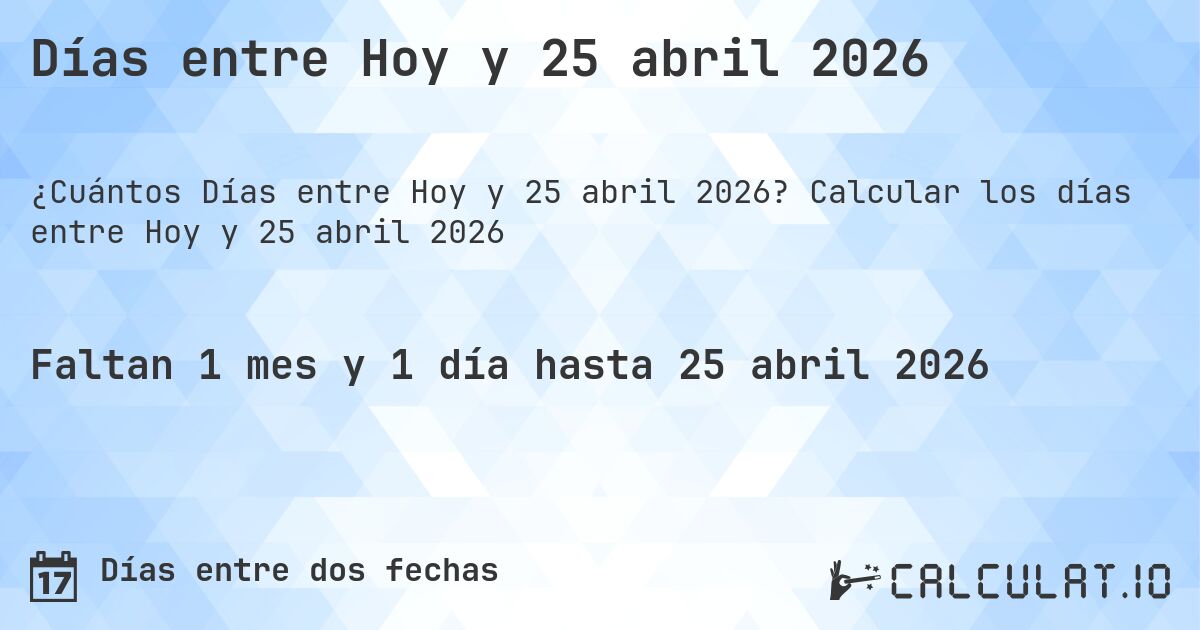 Días entre Hoy y 25 abril 2026

¿Cuántos Días entre Hoy y 25 abril 2026? Calcular los días entre Hoy y 25 abril 2026

Faltan 1 mes y 1 día hasta 25 abril 2026

17 Días entre dos fechas

CALCULAT.IO